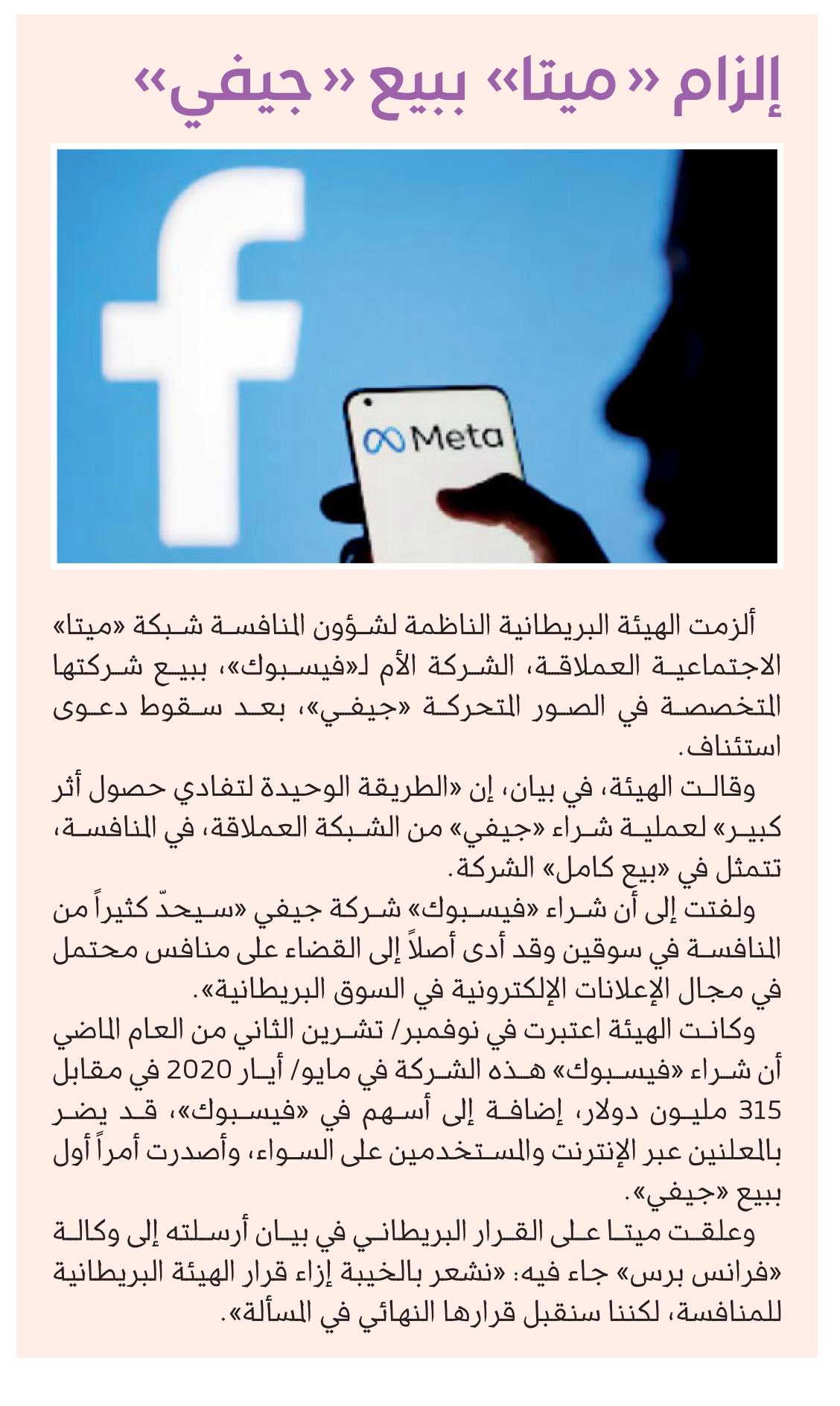 إلزام «ميتا» ببيع «جيفي»

Meta

ألزمت الهيئة البريطانية الناظمة لشؤون المنافسة شبكة «ميتا» الاجتماعية العملاقة، الشركة الأم لـ«فيسبوك»، ببيع شركتها المتخصصة في الصور المتحركة «جيفي»، بعد سقوط دعوى استئناف.

وقالت الهيئة، في بيان، إن «الطريقة الوحيدة لتفادي حصول أثر كبير» لعملية شراء «جيفي» من الشبكة العملاقة، في المنافسة، تتمثل في «بيع كامل» الشركة.

ولفتت إلى أن شراء «فيسبوك» شركة جيفي «سيحدّ كثيراً من المنافسة في سوقين وقد أدى أصلاً إلى القضاء على منافس محتمل في مجال الإعلانات الإلكترونية في السوق البريطانية».

وكانت الهيئة اعتبرت في نوفمبر/ تشرين الثاني من العام الماضي أن شراء «فيسبوك» هذه الشركة في مايو/ أيار 2020 في مقابل 315 مليون دولار، إضافة إلى أسهم في «فيسبوك»، قد يضر بالمعلنين عبر الإنترنت والمستخدمين على السواء، وأصدرت أمراً أول ببيع «جيفي».

وعلقت ميتا على القرار البريطاني في بيان أرسلته إلى وكالة «فرانس برس» جاء فيه: «نشعر بالخيبة إزاء قرار الهيئة البريطانية للمنافسة، لكننا سنقبل قرارها النهائي في المسألة».